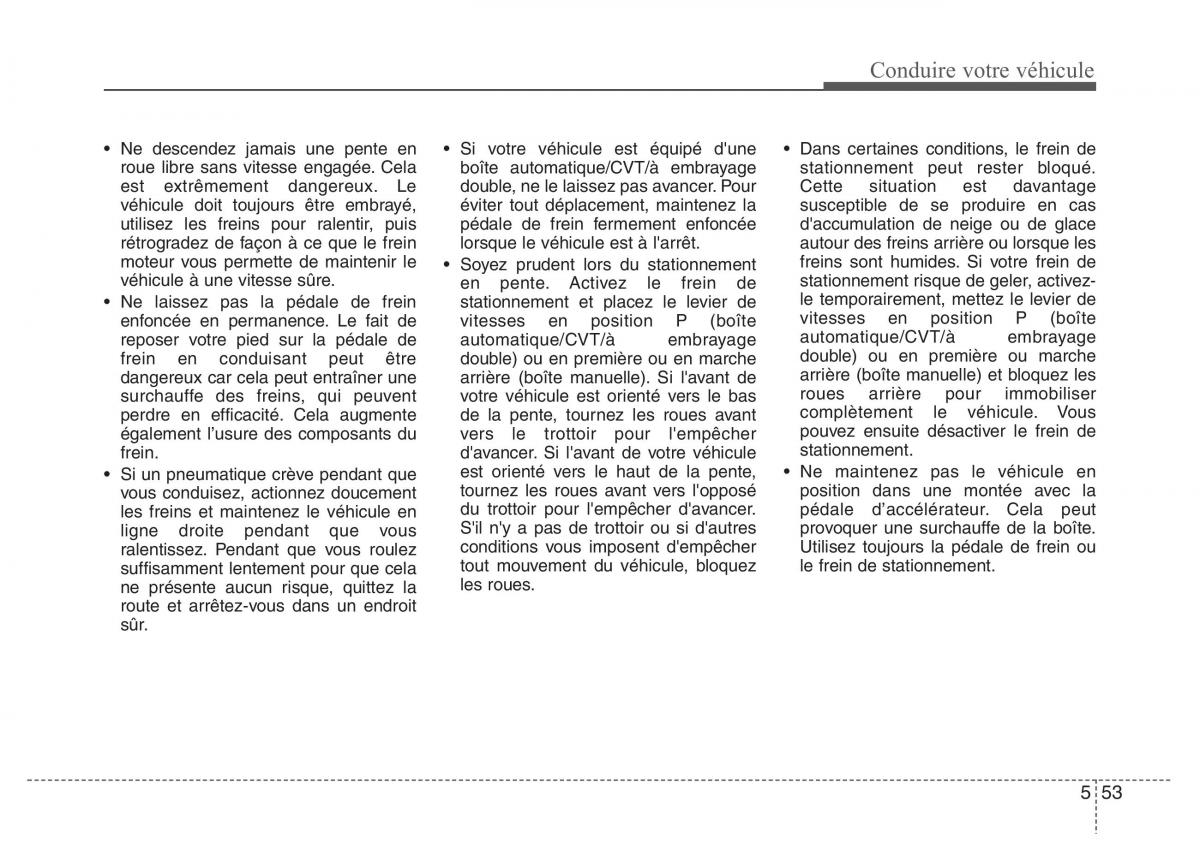 Conduire votre véhicule

• Ne descendez jamais une pente en roue libre sans vitesse engagée. Cela est extrêmement dangereux. Le véhicule doit toujours être embrayé, utilisez les freins pour ralentir, puis rétrogradez de façon à ce que le frein moteur vous permette de maintenir le véhicule à une vitesse sûre.
• Ne laissez pas la pédale de frein enfoncée en permanence. Le fait de reposer votre pied sur la pédale de frein en conduisant peut être dangereux car cela peut entraîner une surchauffe des freins, qui peuvent perdre en efficacité. Cela augmente également l'usure des composants du frein.
• Si un pneumatique crève pendant que vous conduisez, actionnez doucement les freins et maintenez le véhicule en ligne droite pendant que vous ralentissez. Pendant que vous roulez suffisamment lentement pour que cela ne présente aucun risque, quittez la route et arrêtez-vous dans un endroit sûr.

• Si votre véhicule est équipé d'une boîte automatique/CVT/à embrayage double, ne le laissez pas avancer. Pour éviter tout déplacement, maintenez la pédale de frein fermement enfoncée lorsque le véhicule est à l'arrêt.
• Soyez prudent lors du stationnement en pente. Activez le frein de stationnement et placez le levier de vitesses en position P (boîte automatique/CVT/à embrayage double) ou en première ou en marche arrière (boîte manuelle). Si l'avant de votre véhicule est orienté vers le bas de la pente, tournez les roues avant vers le trottoir pour l'empêcher d'avancer. Si l'avant de votre véhicule est orienté vers le haut de la pente, tournez les roues avant vers l'opposé du trottoir pour l'empêcher d'avancer. S'il n'y a pas de trottoir ou si d'autres conditions vous imposent d'empêcher tout mouvement du véhicule, bloquez les roues.

• Dans certaines conditions, le frein de stationnement peut rester bloqué. Cette situation est davantage susceptible de se produire en cas d'accumulation de neige ou de glace autour des freins arrière ou lorsque les freins sont humides. Si votre frein de stationnement risque de geler, activez-le temporairement, mettez le levier de vitesses en position P (boîte automatique/CVT/à embrayage double) ou en première ou marche arrière (boîte manuelle) et bloquez les roues arrière pour immobiliser complètement le véhicule. Vous pouvez ensuite désactiver le frein de stationnement.
• Ne maintenez pas le véhicule en position dans une montée avec la pédale d'accélérateur. Cela peut provoquer une surchauffe de la boîte. Utilisez toujours la pédale de frein ou le frein de stationnement.

5 53